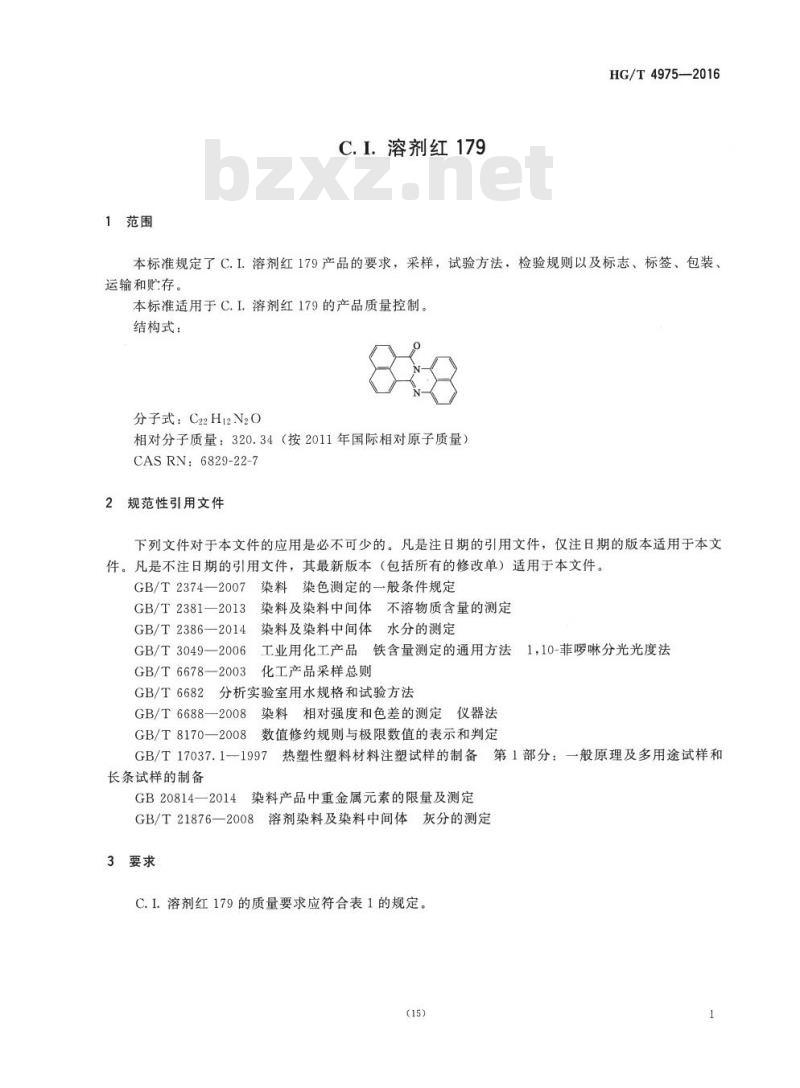 HG/T 4975—2016

C. I. 溶剂红 179

bzxz.net

1 范围

本标准规定了 C. I. 溶剂红 179 产品的要求，采样，试验方法，检验规则以及标志、标签、包装、运输和贮存。

本标准适用于 C. I. 溶剂红 179 的产品质量控制。

结构式：

O
N
N

分子式：$C_{22}H_{12}N_2O$

相对分子质量：320.34（按 2011 年国际相对原子质量）

CAS RN：6829-22-7

2 规范性引用文件

下列文件对于本文件的应用是必不可少的。凡是注日期的引用文件，仅注日期的版本适用于本文件。凡是不注日期的引用文件，其最新版本（包括所有的修改单）适用于本文件。

GB/T 2374—2007 染料 染色测定的一般条件规定

GB/T 2381—2013 染料及染料中间体 不溶物质含量的测定

GB/T 2386—2014 染料及染料中间体 水分的测定

GB/T 3049—2006 工业用化工产品 铁含量测定的通用方法 1,10-菲啰啉分光光度法

GB/T 6678—2003 化工产品采样总则

GB/T 6682 分析实验室用水规格和试验方法

GB/T 6688—2008 染料 相对强度和色差的测定 仪器法

GB/T 8170—2008 数值修约规则与极限数值的表示和判定

GB/T 17037.1—1997 热塑性塑料材料注塑试样的制备 第 1 部分：一般原理及多用途试样和长条试样的制备

GB 20814—2014 染料产品中重金属元素的限量及测定

GB/T 21876—2008 溶剂染料及染料中间体 灰分的测定

3 要求

C. I. 溶剂红 179 的质量要求应符合表 1 的规定。

(15)

1